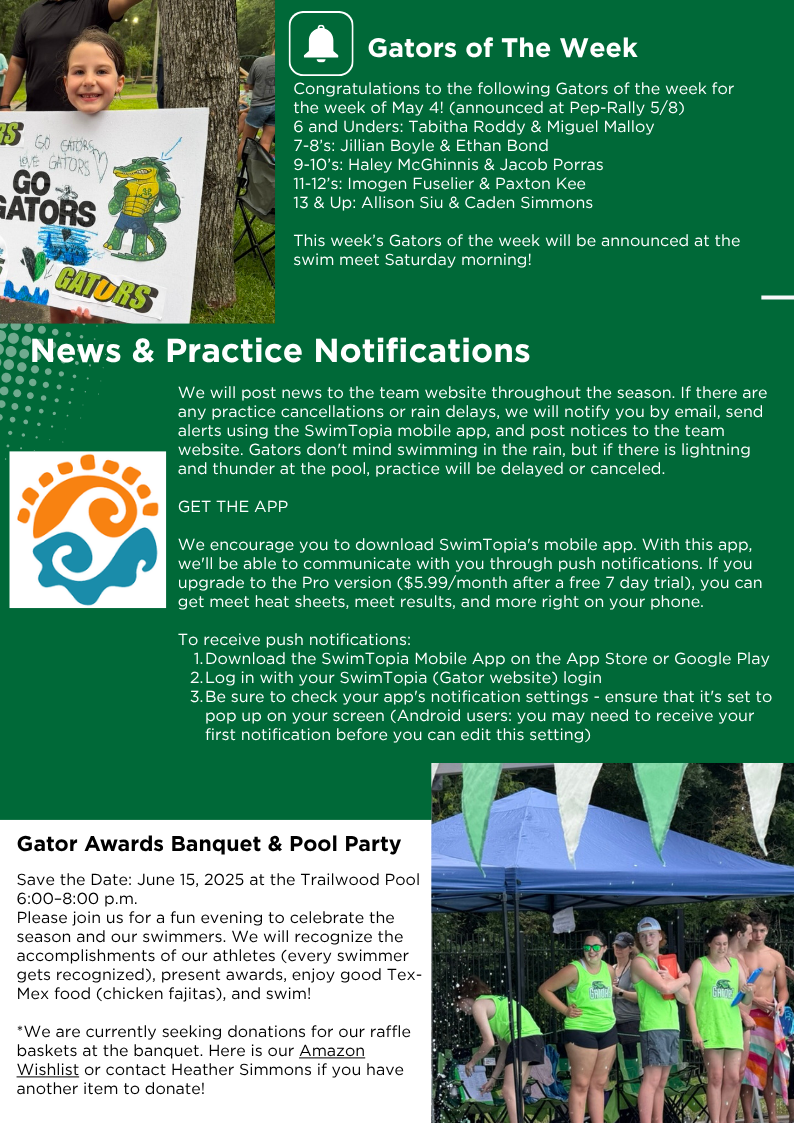 GO GATORS
LOVE GATORS
GO GATORS
GATORS

Gators of The Week

Congratulations to the following Gators of the week for the week of May 4! (announced at Pep-Rally 5/8)
6 and Unders: Tabitha Roddy & Miguel Malloy
7-8's: Jillian Boyle & Ethan Bond
9-10's: Haley McGhinnis & Jacob Porras
11-12's: Imogen Fuselier & Paxton Kee
13 & Up: Allison Siu & Caden Simmons

This week's Gators of the week will be announced at the swim meet Saturday morning!

News & Practice Notifications

We will post news to the team website throughout the season. If there are any practice cancellations or rain delays, we will notify you by email, send alerts using the SwimTopia mobile app, and post notices to the team website. Gators don't mind swimming in the rain, but if there is lightning and thunder at the pool, practice will be delayed or canceled.

GET THE APP

We encourage you to download SwimTopia's mobile app. With this app, we'll be able to communicate with you through push notifications. If you upgrade to the Pro version ($5.99/month after a free 7 day trial), you can get meet heat sheets, meet results, and more right on your phone.

To receive push notifications:
1. Download the SwimTopia Mobile App on the App Store or Google Play
2. Log in with your SwimTopia (Gator website) login
3. Be sure to check your app's notification settings - ensure that it's set to pop up on your screen (Android users: you may need to receive your first notification before you can edit this setting)

Gator Awards Banquet & Pool Party

Save the Date: June 15, 2025 at the Trailwood Pool 6:00-8:00 p.m.
Please join us for a fun evening to celebrate the season and our swimmers. We will recognize the accomplishments of our athletes (every swimmer gets recognized), present awards, enjoy good Tex-Mex food (chicken fajitas), and swim!

*We are currently seeking donations for our raffle baskets at the banquet. Here is our Amazon Wishlist or contact Heather Simmons if you have another item to donate!